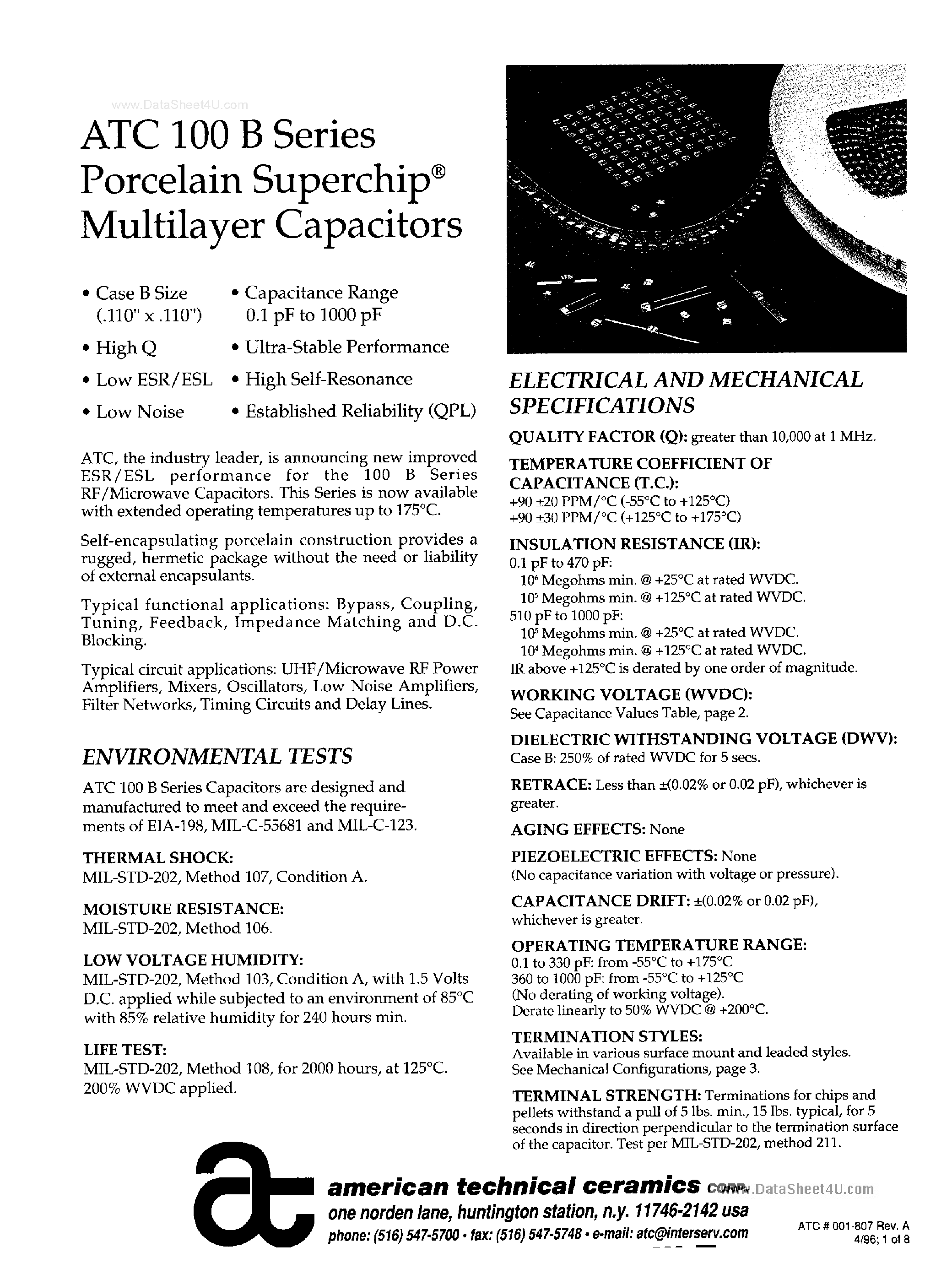 ATC 100 B Series
Porcelain Superchip®
Multilayer Capacitors

• Case B Size (.110" x .110")
• High Q
• Low ESR/ESL
• Low Noise

• Capacitance Range 0.1 pF to 1000 pF
• Ultra-Stable Performance
• High Self-Resonance
• Established Reliability (QPL)

ATC, the industry leader, is announcing new improved ESR/ESL performance for the 100 B Series RF/Microwave Capacitors. This Series is now available with extended operating temperatures up to 175°C.

Self-encapsulating porcelain construction provides a rugged, hermetic package without the need or liability of external encapsulants.

Typical functional applications: Bypass, Coupling, Tuning, Feedback, Impedance Matching and D.C. Blocking.

Typical circuit applications: UHF/Microwave RF Power Amplifiers, Mixers, Oscillators, Low Noise Amplifiers, Filter Networks, Timing Circuits and Delay Lines.

ENVIRONMENTAL TESTS

ATC 100 B Series Capacitors are designed and manufactured to meet and exceed the requirements of EIA-198, MIL-C-55681 and MIL-C-123.

THERMAL SHOCK:
MIL-STD-202, Method 107, Condition A.

MOISTURE RESISTANCE:
MIL-STD-202, Method 106.

LOW VOLTAGE HUMIDITY:
MIL-STD-202, Method 103, Condition A, with 1.5 Volts D.C. applied while subjected to an environment of 85°C with 85% relative humidity for 240 hours min.

LIFE TEST:
MIL-STD-202, Method 108, for 2000 hours, at 125°C. 200% WVDC applied.

ELECTRICAL AND MECHANICAL SPECIFICATIONS

QUALITY FACTOR (Q): greater than 10,000 at 1 MHz.

TEMPERATURE COEFFICIENT OF CAPACITANCE (T.C.):
+90 ±20 PPM/°C (-55°C to +125°C)
+90 ±30 PPM/°C (+125°C to +175°C)

INSULATION RESISTANCE (IR):
0.1 pF to 470 pF:
$10^6$ Megohms min. @ +25°C at rated WVDC.
$10^5$ Megohms min. @ +125°C at rated WVDC.
510 pF to 1000 pF:
$10^5$ Megohms min. @ +25°C at rated WVDC.
$10^4$ Megohms min. @ +125°C at rated WVDC.
IR above +125°C is derated by one order of magnitude.

WORKING VOLTAGE (WVDC):
See Capacitance Values Table, page 2.

DIELECTRIC WITHSTANDING VOLTAGE (DWV):
Case B: 250% of rated WVDC for 5 secs.

RETRACE: Less than ±(0.02% or 0.02 pF), whichever is greater.

AGING EFFECTS: None

PIEZOELECTRIC EFFECTS: None
(No capacitance variation with voltage or pressure).

CAPACITANCE DRIFT: ±(0.02% or 0.02 pF), whichever is greater.

OPERATING TEMPERATURE RANGE:
0.1 to 330 pF: from -55°C to +175°C
360 to 1000 pF: from -55°C to +125°C
(No derating of working voltage).
Derate linearly to 50% WVDC @ +200°C.

TERMINATION STYLES:
Available in various surface mount and leaded styles.
See Mechanical Configurations, page 3.

TERMINAL STRENGTH: Terminations for chips and pellets withstand a pull of 5 lbs. min., 15 lbs. typical, for 5 seconds in direction perpendicular to the termination surface of the capacitor. Test per MIL-STD-202, method 211.

american technical ceramics corp.
one norden lane, huntington station, n.y. 11746-2142 usa
phone: (516) 547-5700 • fax: (516) 547-5748 • e-mail: atc@interserv.com

ATC # 001-807 Rev. A
4/96; 1 of 8

www.DataSheet4U.com